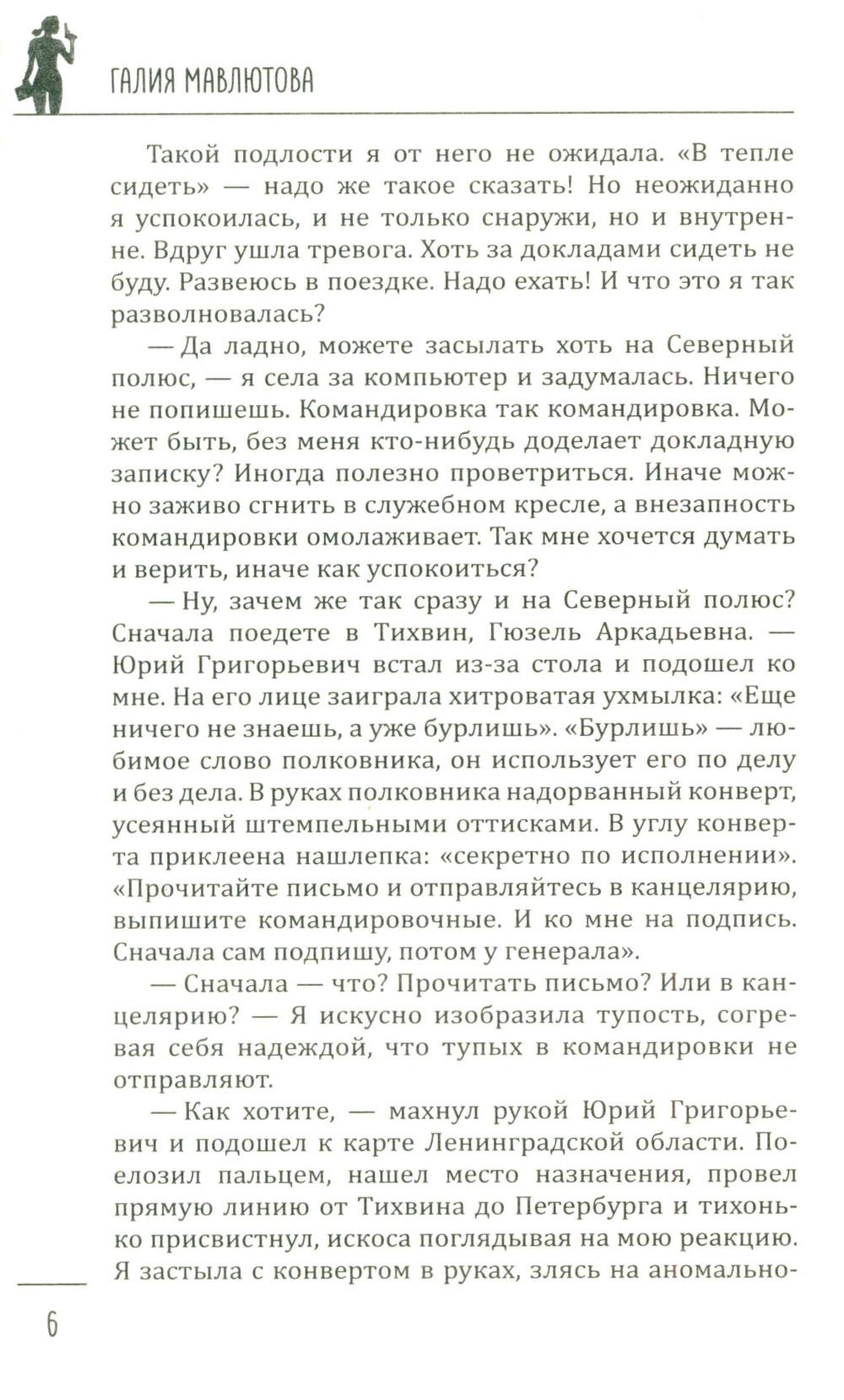 ГАЛИЯ МАВЛЮТОВА

Такой подлости я от него не ожидала. «В тепле сидеть» — надо же такое сказать! Но неожиданно я успокоилась, и не только снаружи, но и внутренне. Вдруг ушла тревога. Хоть за докладами сидеть не буду. Развеюсь в поездке. Надо ехать! И что это я так разволновалась?

— Да ладно, можете засылать хоть на Северный полюс, — я села за компьютер и задумалась. Ничего не попишешь. Командировка так командировка. Может быть, без меня кто-нибудь доделает докладную записку? Иногда полезно проветриться. Иначе можно заживо сгнить в служебном кресле, а внезапность командировки омолаживает. Так мне хочется думать и верить, иначе как успокоиться?

— Ну, зачем же так сразу и на Северный полюс? Сначала поедете в Тихвин, Гюзель Аркадьевна. — Юрий Григорьевич встал из-за стола и подошел ко мне. На его лице заиграла хитроватая ухмылка: «Еще ничего не знаешь, а уже бурлишь». «Бурлишь» — любимое слово полковника, он использует его по делу и без дела. В руках полковника надорванный конверт, усеянный штемпельными оттисками. В углу конверта приклеена нашлепка: «секретно по исполнении». «Прочитайте письмо и отправляйтесь в канцелярию, выпишите командировочные. И ко мне на подпись. Сначала сам подпишу, потом у генерала».

— Сначала — что? Прочитать письмо? Или в канцелярию? — Я искусно изобразила тупость, согревая себя надеждой, что тупых в командировки не отправляют.

— Как хотите, — махнул рукой Юрий Григорьевич и подошел к карте Ленинградской области. Поелозил пальцем, нашел место назначения, провел прямую линию от Тихвина до Петербурга и тихонько присвистнул, искоса поглядывая на мою реакцию. Я застыла с конвертом в руках, злясь на аномально-

6